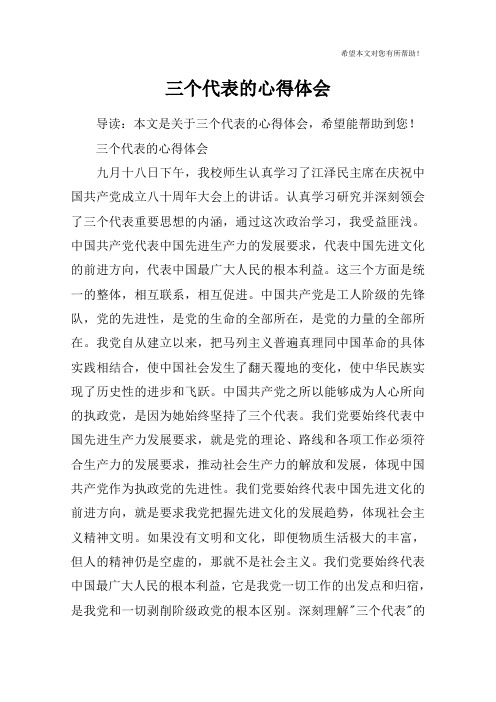 希望本文对您有所帮助！

三个代表的心得体会

导读：本文是关于三个代表的心得体会，希望能帮助到您！

三个代表的心得体会

九月十八日下午，我校师生认真学习了江泽民主席在庆祝中国共产党成立八十周年大会上的讲话。认真学习研究并深刻领会了三个代表重要思想的内涵，通过这次政治学习，我受益匪浅。中国共产党代表中国先进生产力的发展要求，代表中国先进文化的前进方向，代表中国最广大人民的根本利益。这三个方面是统一的整体，相互联系，相互促进。中国共产党是工人阶级的先锋队，党的先进性，是党的生命的全部所在，是党的力量的全部所在。我党自从建立以来，把马列主义普遍真理同中国革命的具体实践相结合，使中国社会发生了翻天覆地的变化，使中华民族实现了历史性的进步和飞跃。中国共产党之所以能够成为人心所向的执政党，是因为她始终坚持了三个代表。我们党要始终代表中国先进生产力发展要求，就是党的理论、路线和各项工作必须符合生产力的发展要求，推动社会生产力的解放和发展，体现中国共产党作为执政党的先进性。我们党要始终代表中国先进文化的前进方向，就是要求我党把握先进文化的发展趋势，体现社会主义精神文明。如果没有文明和文化，即便物质生活极大的丰富，但人的精神仍是空虚的，那就不是社会主义。我们党要始终代表中国最广大人民的根本利益，它是我党一切工作的出发点和归宿，是我党和一切剥削阶级政党的根本区别。深刻理解"三个代表"的